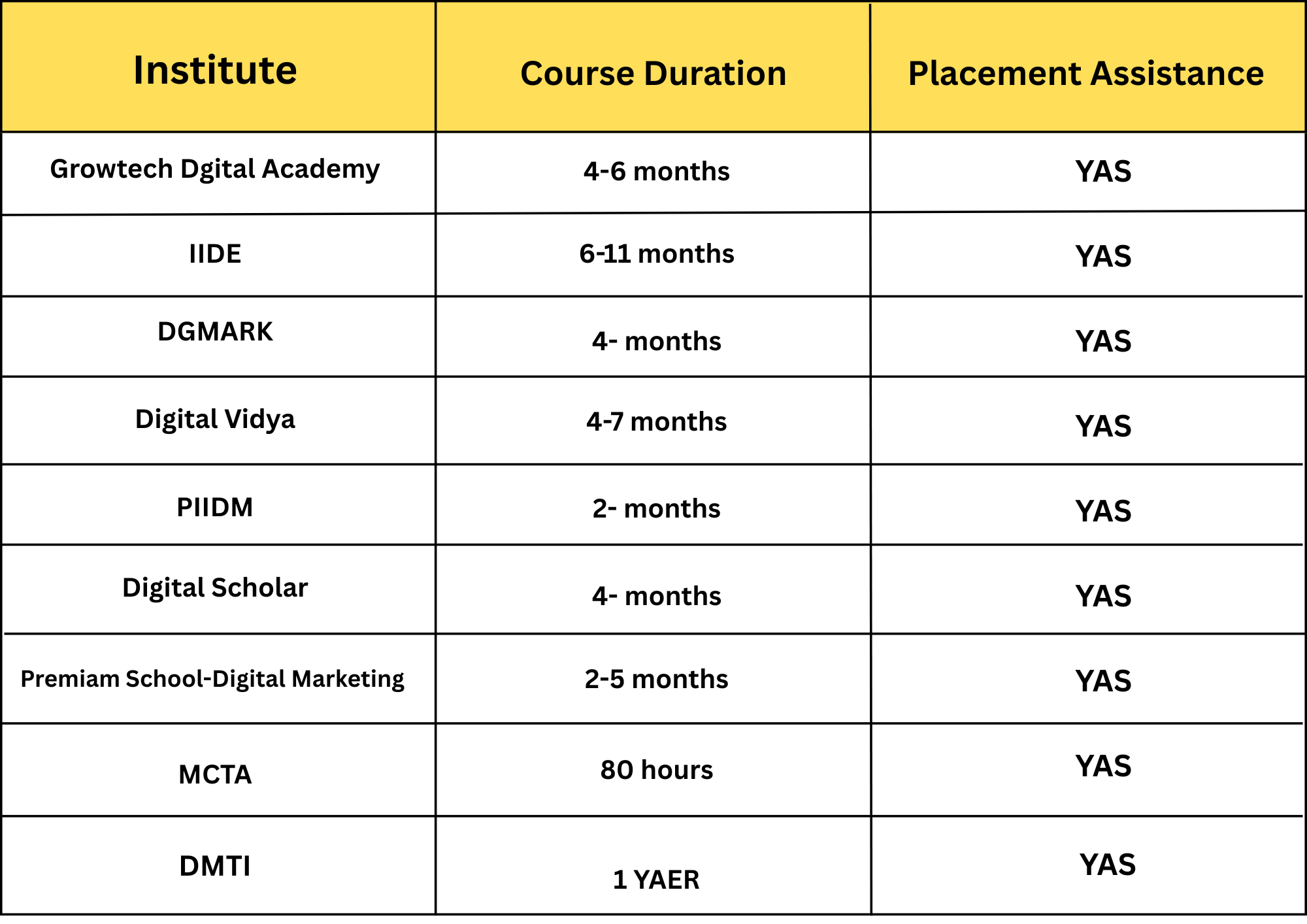 | Institute | Course Duration | Placement Assistance |
|---|---|---|
| Growtech Dgital Academy | 4-6 months | YAS |
| IIDE | 6-11 months | YAS |
| DGMARK | 4- months | YAS |
| Digital Vidya | 4-7 months | YAS |
| PIIDM | 2- months | YAS |
| Digital Scholar | 4- months | YAS |
| Premiam School-Digital Marketing | 2-5 months | YAS |
| MCTA | 80 hours | YAS |
| DMTI | 1 YAER | YAS |